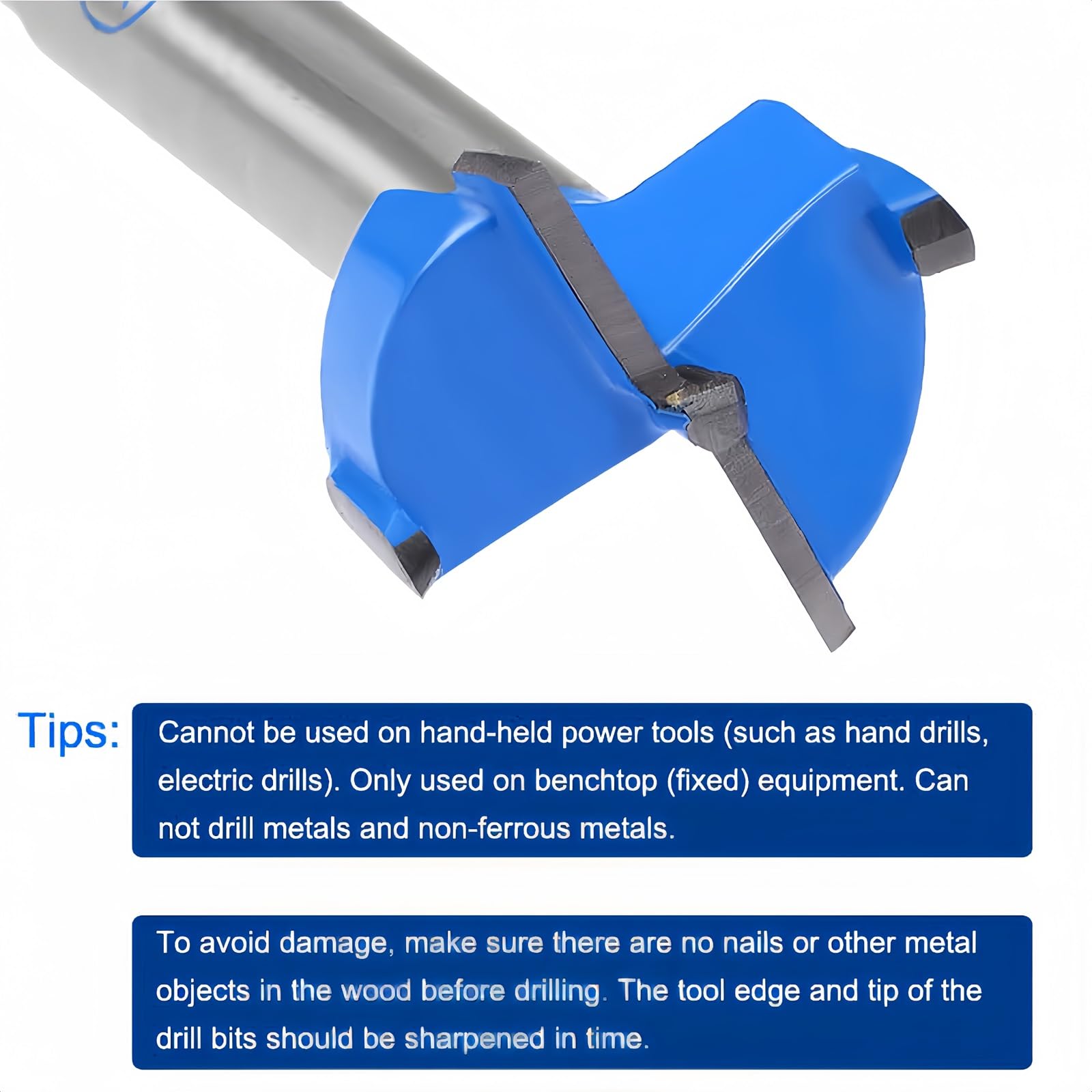 Tips:

Cannot be used on hand-held power tools (such as hand drills, electric drills). Only used on benchtop (fixed) equipment. Can not drill metals and non-ferrous metals.

To avoid damage, make sure there are no nails or other metal objects in the wood before drilling. The tool edge and tip of the drill bits should be sharpened in time.